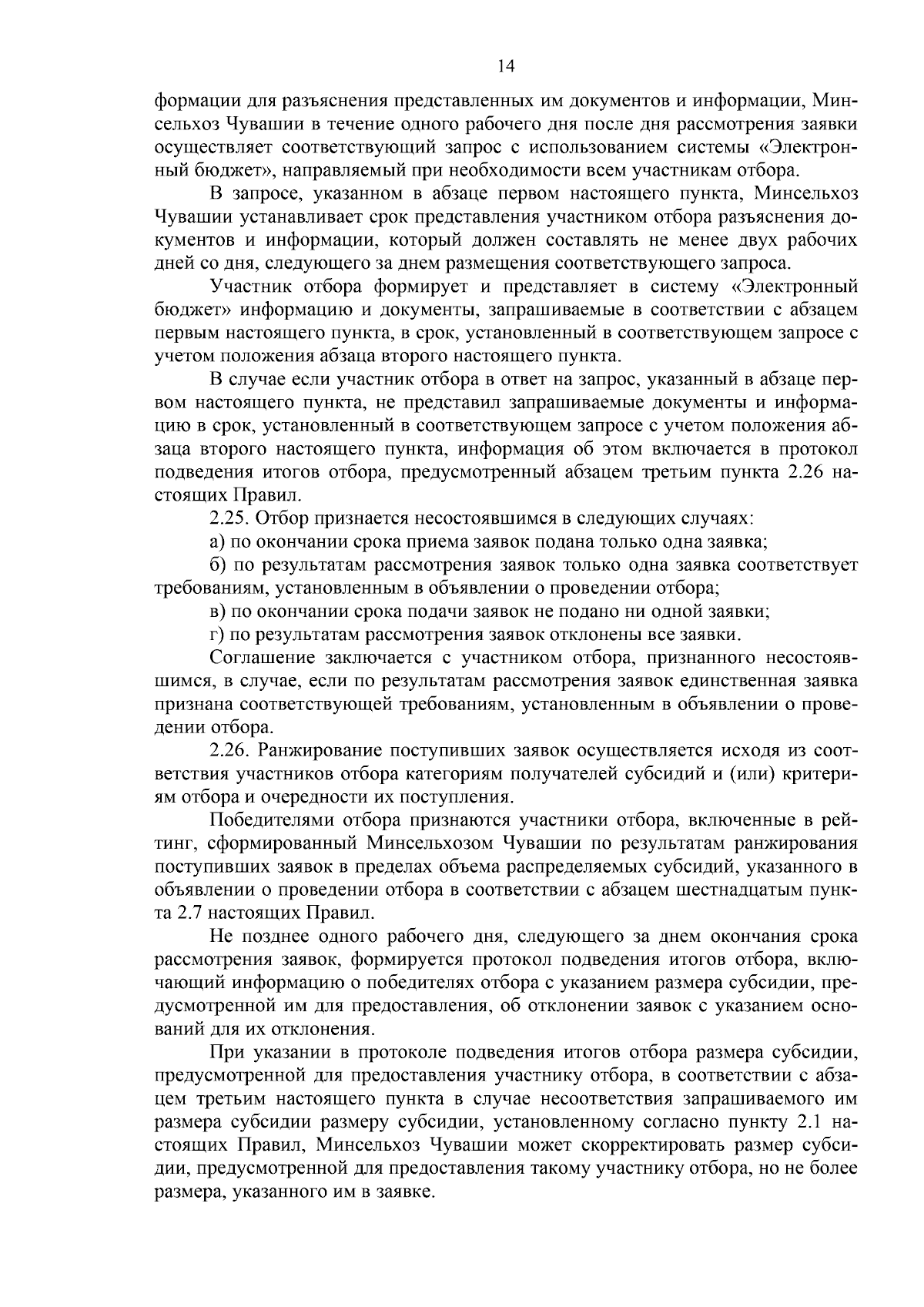 14

формации для разъяснения представленных им документов и информации, Минсельхоз Чувашии в течение одного рабочего дня после дня рассмотрения заявки осуществляет соответствующий запрос с использованием системы «Электронный бюджет», направляемый при необходимости всем участникам отбора.

В запросе, указанном в абзаце первом настоящего пункта, Минсельхоз Чувашии устанавливает срок представления участником отбора разъяснения документов и информации, который должен составлять не менее двух рабочих дней со дня, следующего за днем размещения соответствующего запроса.

Участник отбора формирует и представляет в систему «Электронный бюджет» информацию и документы, запрашиваемые в соответствии с абзацем первым настоящего пункта, в срок, установленный в соответствующем запросе с учетом положения абзаца второго настоящего пункта.

В случае если участник отбора в ответ на запрос, указанный в абзаце первом настоящего пункта, не представил запрашиваемые документы и информацию в срок, установленный в соответствующем запросе с учетом положения абзаца второго настоящего пункта, информация об этом включается в протокол подведения итогов отбора, предусмотренный абзацем третьим пункта 2.26 настоящих Правил.

2.25. Отбор признается несостоявшимся в следующих случаях:

а) по окончании срока приема заявок подана только одна заявка;

б) по результатам рассмотрения заявок только одна заявка соответствует требованиям, установленным в объявлении о проведении отбора;

в) по окончании срока подачи заявок не подано ни одной заявки;

г) по результатам рассмотрения заявок отклонены все заявки.

Соглашение заключается с участником отбора, признанного несостоявшимся, в случае, если по результатам рассмотрения заявок единственная заявка признана соответствующей требованиям, установленным в объявлении о проведении отбора.

2.26. Ранжирование поступивших заявок осуществляется исходя из соответствия участников отбора категориям получателей субсидий и (или) критериям отбора и очередности их поступления.

Победителями отбора признаются участники отбора, включенные в рейтинг, сформированный Минсельхозом Чувашии по результатам ранжирования поступивших заявок в пределах объема распределяемых субсидий, указанного в объявлении о проведении отбора в соответствии с абзацем шестнадцатым пункта 2.7 настоящих Правил.

Не позднее одного рабочего дня, следующего за днем окончания срока рассмотрения заявок, формируется протокол подведения итогов отбора, включающий информацию о победителях отбора с указанием размера субсидии, предусмотренной им для предоставления, об отклонении заявок с указанием оснований для их отклонения.

При указании в протоколе подведения итогов отбора размера субсидии, предусмотренной для предоставления участнику отбора, в соответствии с абзацем третьим настоящего пункта в случае несоответствия запрашиваемого им размера субсидии размеру субсидии, установленному согласно пункту 2.1 настоящих Правил, Минсельхоз Чувашии может скорректировать размер субсидии, предусмотренной для предоставления такому участнику отбора, но не более размера, указанного им в заявке.